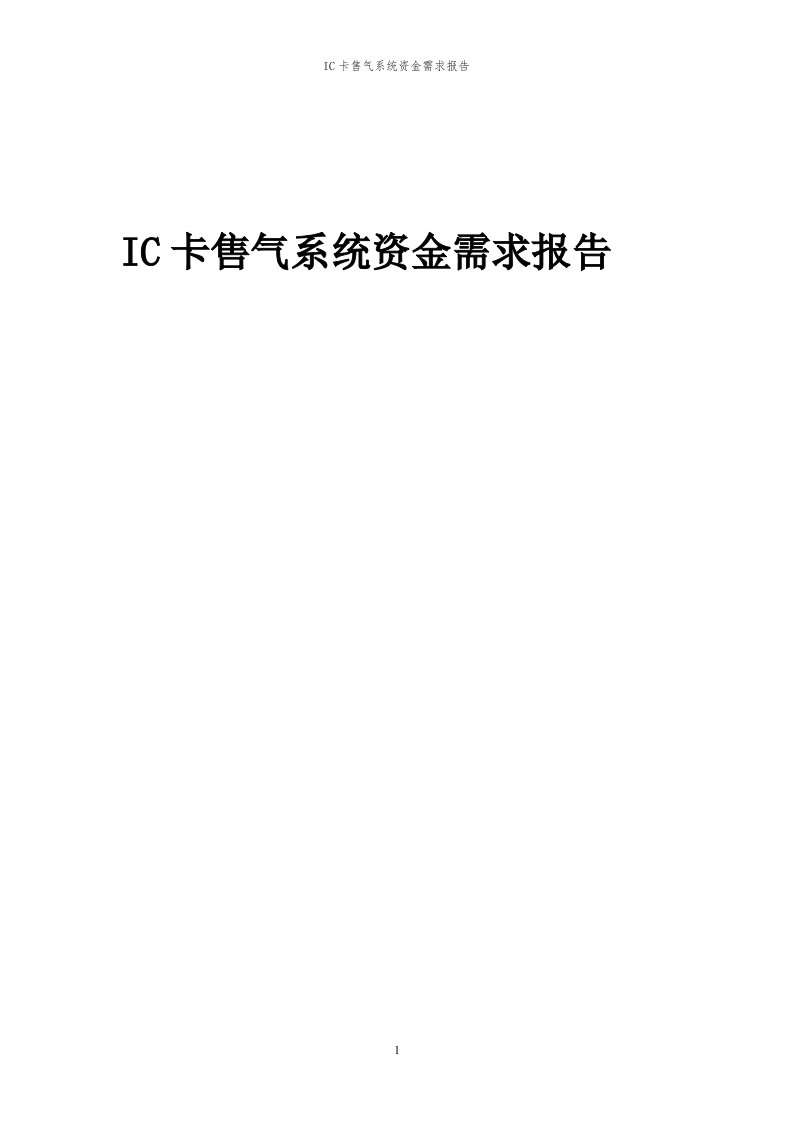 IC卡售气系统资金需求报告

IC卡售气系统资金需求报告

1